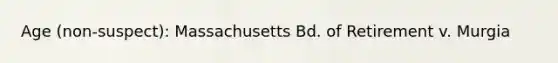 Age (non-suspect): Massachusetts Bd. of Retirement v. Murgia